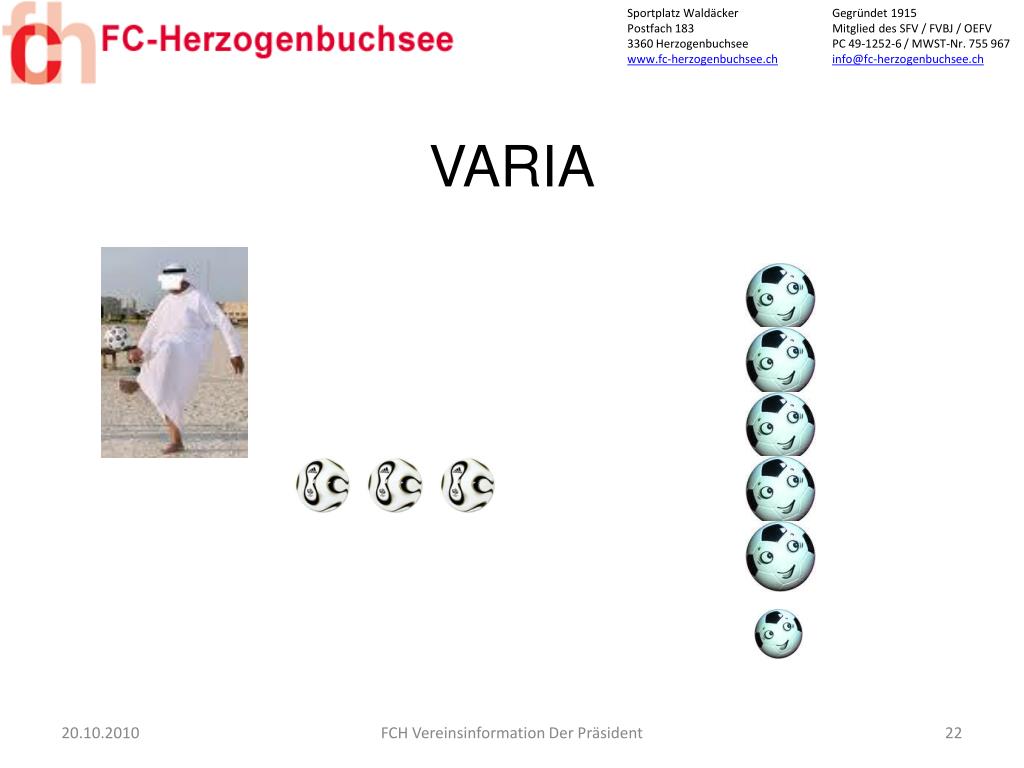 fch FC-Herzogenbuchsee

Sportplatz Waldäcker
Postfach 183
3360 Herzogenbuchsee
www.fc-herzogenbuchsee.ch

Gegründet 1915
Mitglied des SFV / FVBJ / OEFV
PC 49-1252-6 / MWST-Nr. 755 967
info@fc-herzogenbuchsee.ch

VARIA

20.10.2010

FCH Vereinsinformation Der Präsident

22